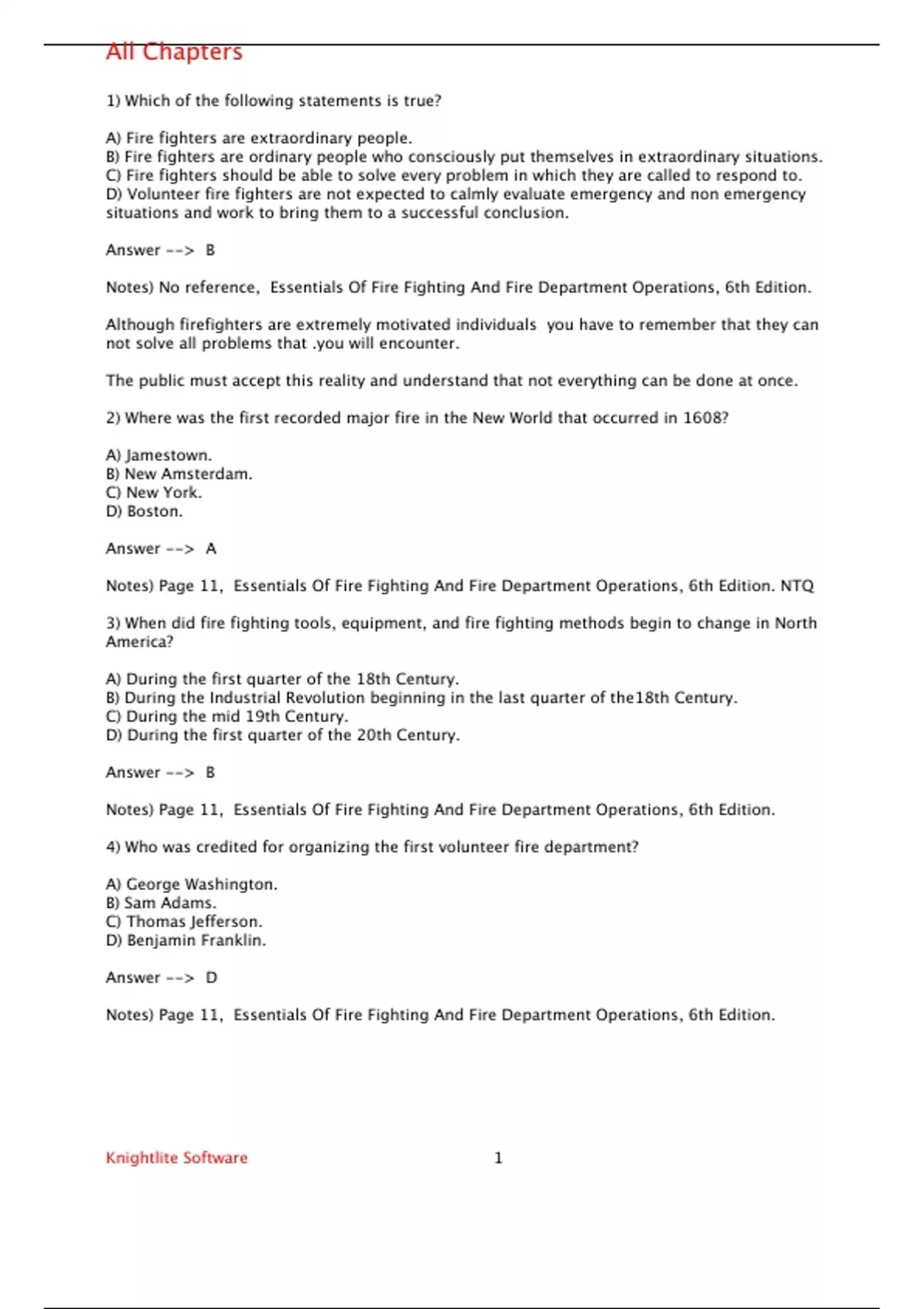 All Chapters

1) Which of the following statements is true?

A) Fire fighters are extraordinary people.
B) Fire fighters are ordinary people who consciously put themselves in extraordinary situations.
C) Fire fighters should be able to solve every problem in which they are called to respond to.
D) Volunteer fire fighters are not expected to calmly evaluate emergency and non emergency situations and work to bring them to a successful conclusion.

Answer --> B

Notes) No reference, Essentials Of Fire Fighting And Fire Department Operations, 6th Edition.

Although firefighters are extremely motivated individuals you have to remember that they can not solve all problems that .you will encounter.

The public must accept this reality and understand that not everything can be done at once.

2) Where was the first recorded major fire in the New World that occurred in 1608?

A) Jamestown.
B) New Amsterdam.
C) New York.
D) Boston.

Answer --> A

Notes) Page 11, Essentials Of Fire Fighting And Fire Department Operations, 6th Edition. NTQ

3) When did fire fighting tools, equipment, and fire fighting methods begin to change in North America?

A) During the first quarter of the 18th Century.
B) During the Industrial Revolution beginning in the last quarter of the18th Century.
C) During the mid 19th Century.
D) During the first quarter of the 20th Century.

Answer --> B

Notes) Page 11, Essentials Of Fire Fighting And Fire Department Operations, 6th Edition.

4) Who was credited for organizing the first volunteer fire department?

A) George Washington.
B) Sam Adams.
C) Thomas Jefferson.
D) Benjamin Franklin.

Answer --> D

Notes) Page 11, Essentials Of Fire Fighting And Fire Department Operations, 6th Edition.

Knightlite Software 1